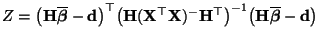 $Z = \left(\mathbf{H}\overline{\boldsymbol{\beta}} - \mathbf{d}\right)^{\top} \left(\mathbf{H}(\mathbf{X}^{\top}\mathbf{X})^{-}\mathbf{H}^{\top}\right)^{-1} \left(\mathbf{H}\overline{\boldsymbol{\beta}} - \mathbf{d}\right)$